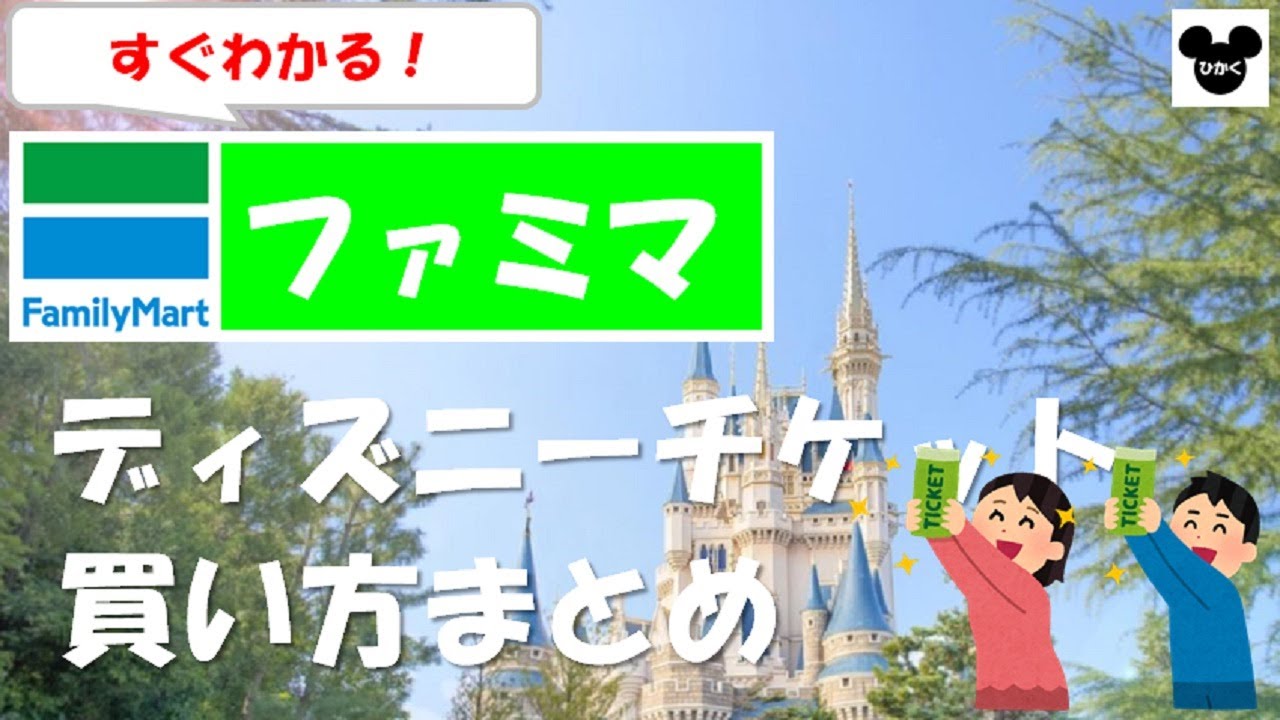 すぐわかる！

ひかく

FamilyMart

ファミマ

ディズニーチケット
買い方まとめ

TICKET

TICKET